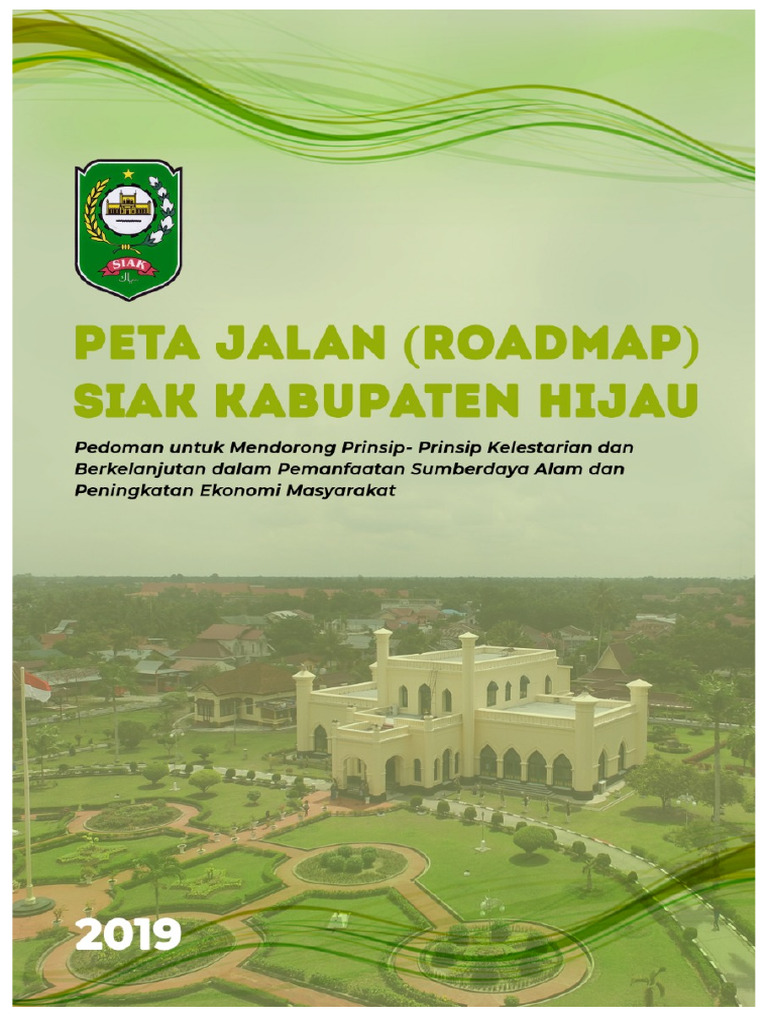 SIAK

PETA JALAN (ROADMAP) SIAK KABUPATEN HIJAU

Pedoman untuk Mendorong Prinsip- Prinsip Kelestarian dan Berkelanjutan dalam Pemanfaatan Sumberdaya Alam dan Peningkatan Ekonomi Masyarakat

2019